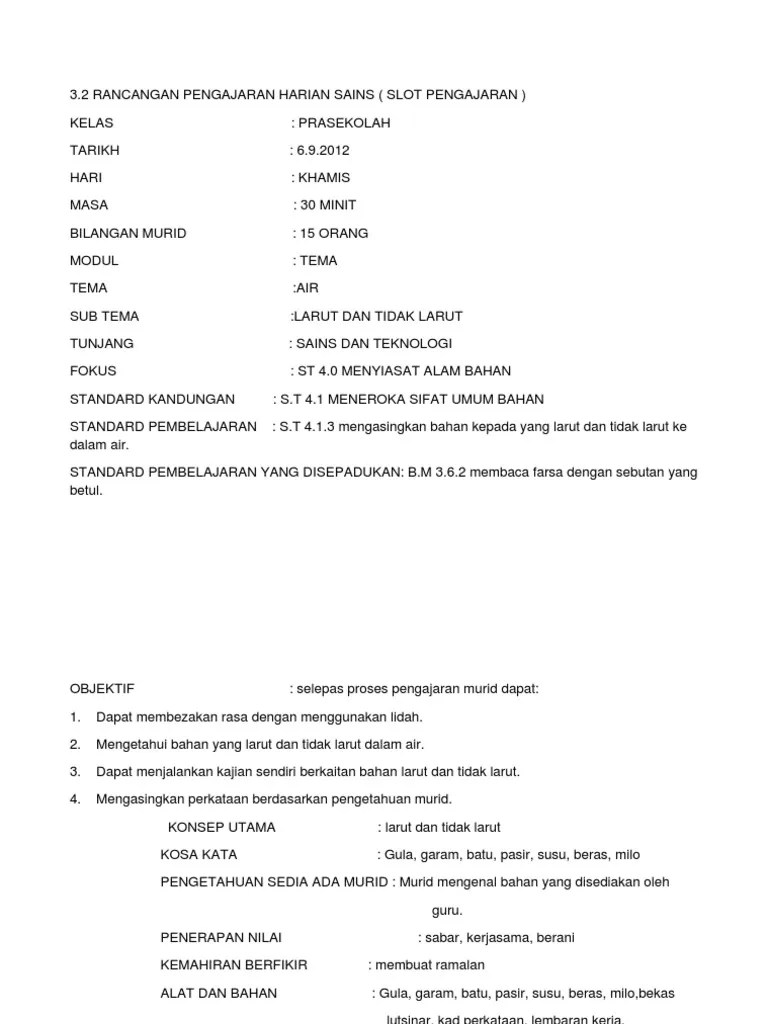 3.2 RANCANGAN PENGAJARAN HARIAN SAINS ( SLOT PENGAJARAN )

KELAS : PRASEKOLAH

TARIKH : 6.9.2012

HARI : KHAMIS

MASA : 30 MINIT

BILANGAN MURID : 15 ORANG

MODUL : TEMA

TEMA :AIR

SUB TEMA :LARUT DAN TIDAK LARUT

TUNJANG : SAINS DAN TEKNOLOGI

FOKUS : ST 4.0 MENYIASAT ALAM BAHAN

STANDARD KANDUNGAN : S.T 4.1 MENEROKA SIFAT UMUM BAHAN

STANDARD PEMBELAJARAN : S.T 4.1.3 mengasingkan bahan kepada yang larut dan tidak larut ke dalam air.

STANDARD PEMBELAJARAN YANG DISEPADUKAN: B.M 3.6.2 membaca farsa dengan sebutan yang betul.

OBJEKTIF : selepas proses pengajaran murid dapat:

1. Dapat membezakan rasa dengan menggunakan lidah.

2. Mengetahui bahan yang larut dan tidak larut dalam air.

3. Dapat menjalankan kajian sendiri berkaitan bahan larut dan tidak larut.

4. Mengasingkan perkataan berdasarkan pengetahuan murid.

KONSEP UTAMA : larut dan tidak larut

KOSA KATA : Gula, garam, batu, pasir, susu, beras, milo

PENGETAHUAN SEDIA ADA MURID : Murid mengenal bahan yang disediakan oleh guru.

PENERAPAN NILAI : sabar, kerjasama, berani

KEMAHIRAN BERFIKIR : membuat ramalan

ALAT DAN BAHAN : Gula, garam, batu, pasir, susu, beras, milo,bekas lutsinar, kad perkataan, lembaran kerja.